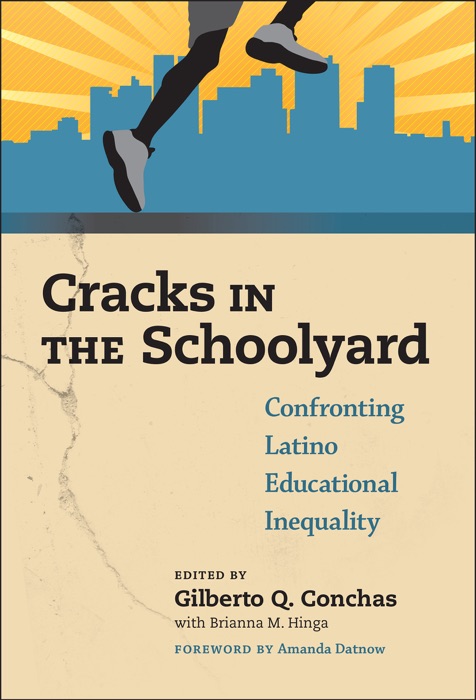 Cracks IN THE Schoolyard

Confronting Latino Educational Inequality

EDITED BY
Gilberto Q. Conchas
with Brianna M. Hinga
FOREWORD BY Amanda Datnow